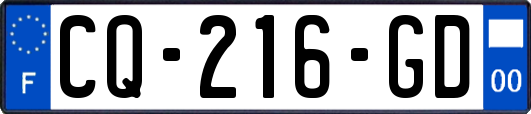 F

CQ-216-GD

00